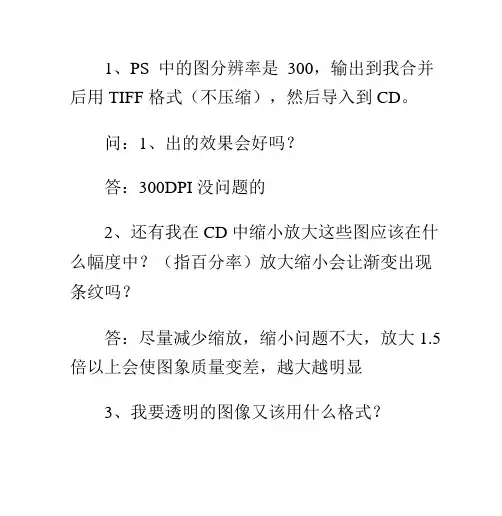 1、PS 中的图分辨率是 300，输出到我合并后用 TIFF 格式（不压缩），然后导入到 CD。

问：1、出的效果会好吗？

答：300DPI 没问题的

2、还有我在 CD 中缩小放大这些图应该在什么幅度中？（指百分率）放大缩小会让渐变出现条纹吗？

答：尽量减少缩放，缩小问题不大，放大 1.5 倍以上会使图象质量变差，越大越明显

3、我要透明的图像又该用什么格式？